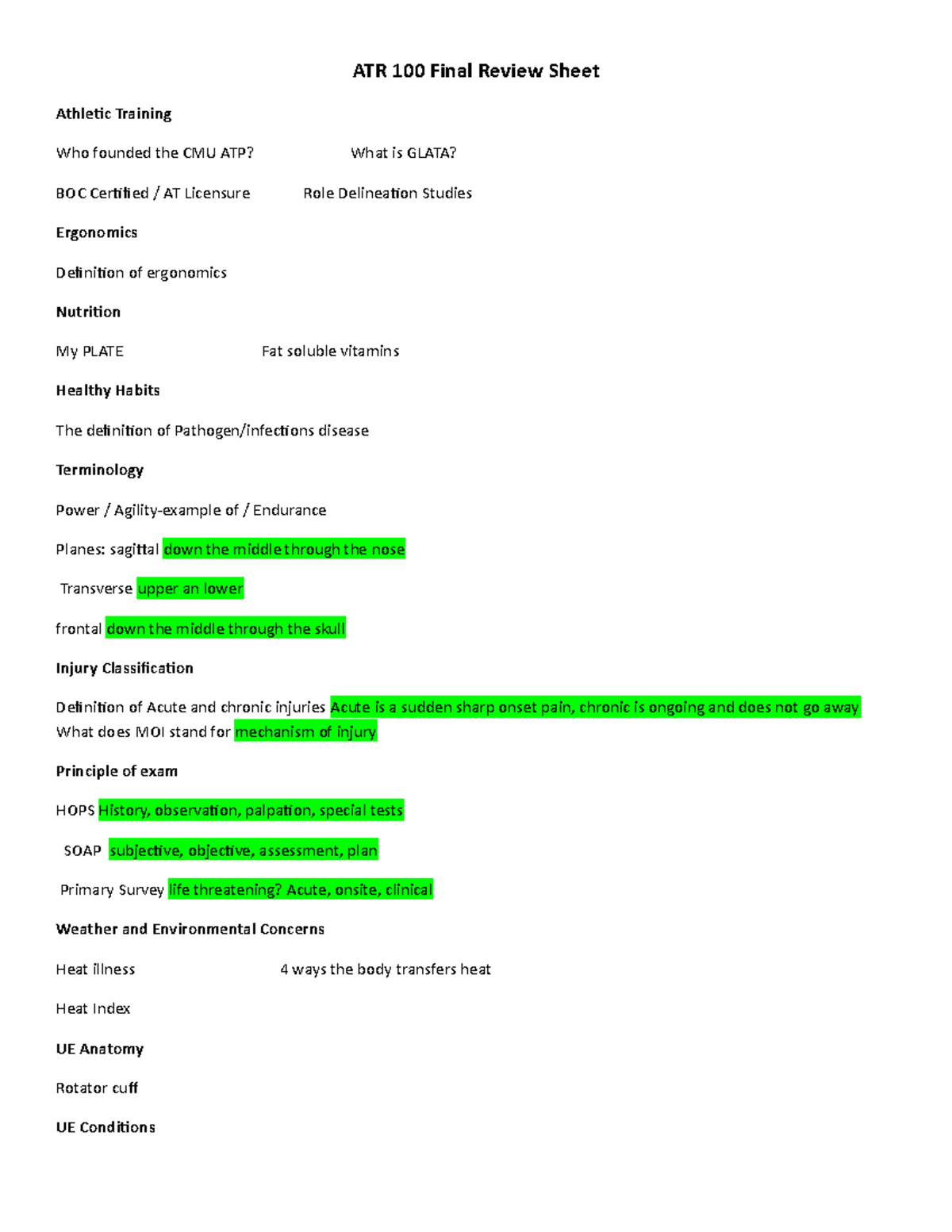 ATR 100 Final Review Sheet

Athletic Training

Who founded the CMU ATP? What is GLATA?

BOC Certified / AT Licensure Role Delineation Studies

Ergonomics

Definition of ergonomics

Nutrition

My PLATE Fat soluble vitamins

Healthy Habits

The definition of Pathogen/infections disease

Terminology

Power / Agility-example of / Endurance

Planes: sagittal down the middle through the nose

Transverse upper an lower

frontal down the middle through the skull

Injury Classification

Definition of Acute and chronic injuries Acute is a sudden sharp onset pain, chronic is ongoing and does not go away
What does MOI stand for mechanism of injury

Principle of exam

HOPS History, observation, palpation, special tests

SOAP subjective, objective, assessment, plan

Primary Survey life threatening? Acute, onsite, clinical

Weather and Environmental Concerns

Heat illness 4 ways the body transfers heat

Heat Index

UE Anatomy

Rotator cuff

UE Conditions